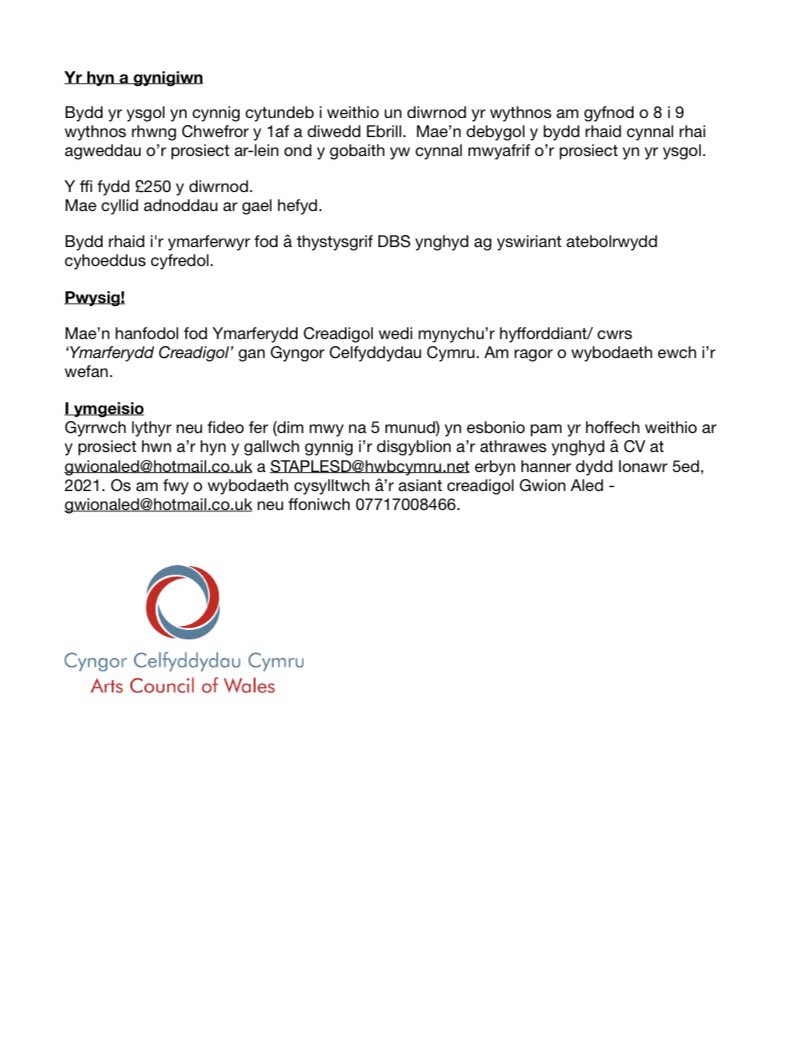 Yr hyn a gynigiwn

Bydd yr ysgol yn cynnig cytundeb i weithio un diwrnod yr wythnos am gyfnod o 8 i 9 wythnos rhwng Chwefror y 1af a diwedd Ebrill. Mae'n debygol y bydd rhaid cynnal rhai agweddau o'r prosiect ar-lein ond y gobaith yw cynnal mwyafrif o'r prosiect yn yr ysgol.

Y ffi fydd £250 y diwrnod.
Mae cyllid adnoddau ar gael hefyd.

Bydd rhaid i'r ymarferwyr fod â thystysgrif DBS ynghyd ag yswiriant atebolrwydd cyhoeddus cyfredol.

Pwysig!

Mae'n hanfodol fod Ymarferydd Creadigol wedi mynychu'r hyfforddiant/ cwrs 'Ymarferydd Creadigol' gan Gyngor Celfyddydau Cymru. Am ragor o wybodaeth ewch i'r wefan.

I ymgeisio
Gyrrwch lythyr neu fideo fer (dim mwy na 5 munud) yn esbonio pam yr hoffech weithio ar y prosiect hwn a'r hyn y gallwch gynnig i'r disgyblion a'r athrawes ynghyd â CV at gwionaled@hotmail.co.uk a STAPLESD@hwbcymru.net erbyn hanner dydd Ionawr 5ed, 2021. Os am fwy o wybodaeth cysylltwch â'r asiant creadigol Gwion Aled - gwionaled@hotmail.co.uk neu ffoniwch 07717008466.

Cyngor Celfyddydau Cymru
Arts Council of Wales